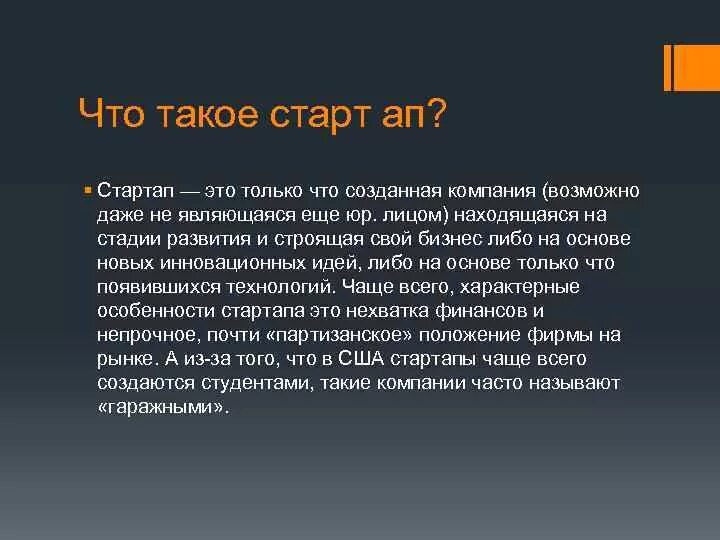 Что такое старт ап?

Стартап — это только что созданная компания (возможно даже не являющаяся еще юр. лицом) находящаяся на стадии развития и строящая свой бизнес либо на основе новых инновационных идей, либо на основе только что появившихся технологий. Чаще всего, характерные особенности стартапа это нехватка финансов и непрочное, почти «партизанское» положение фирмы на рынке. А из-за того, что в США стартапы чаще всего создаются студентами, такие компании часто называют «гаражными».